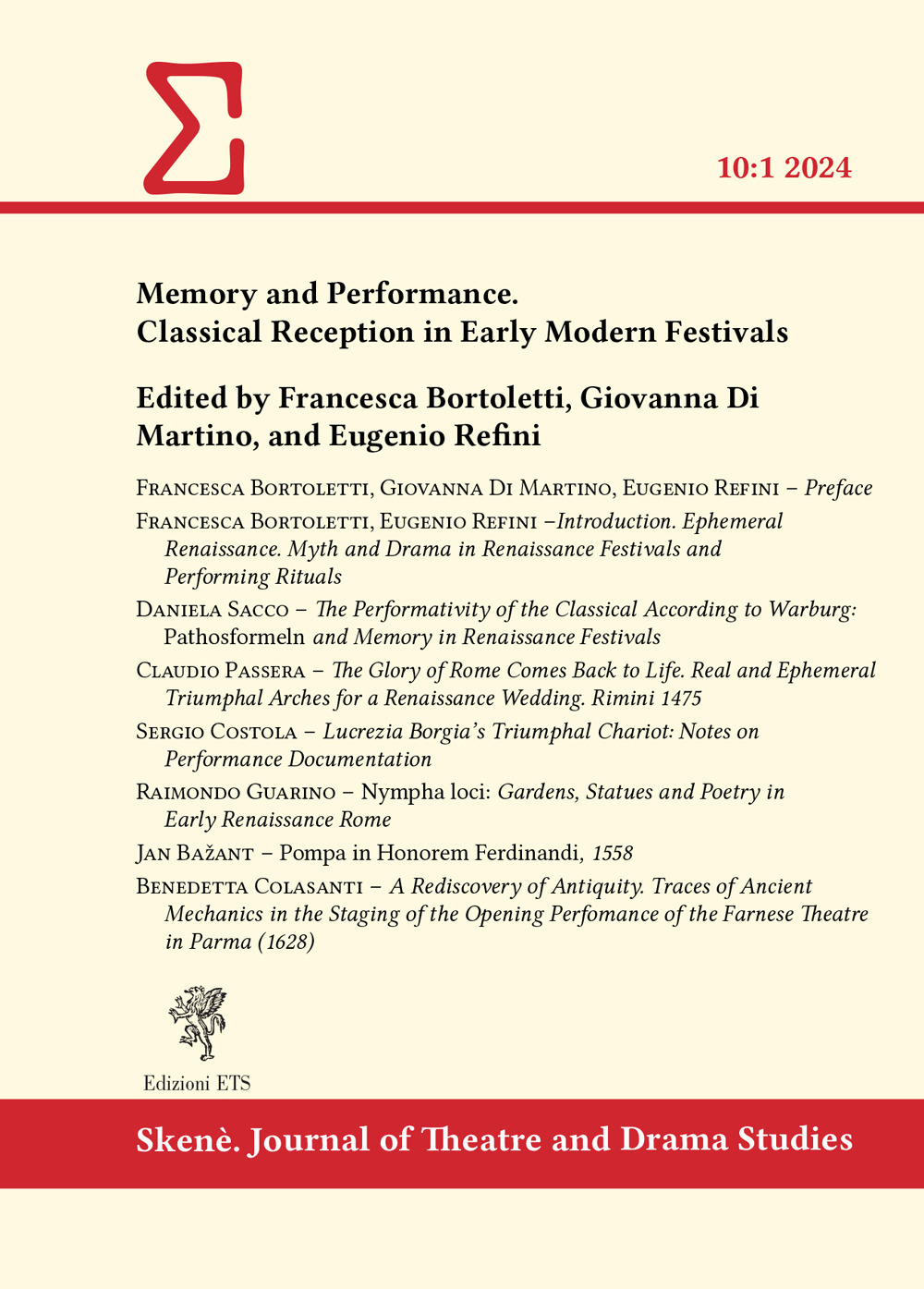 Σ

10:1 2024

Memory and Performance. Classical Reception in Early Modern Festivals

Edited by Francesca Bortoletti, Giovanna Di Martino, and Eugenio Refini

Francesca Bortoletti, Giovanna Di Martino, Eugenio Refini – Preface

Francesca Bortoletti, Eugenio Refini –Introduction. Ephemeral Renaissance. Myth and Drama in Renaissance Festivals and Performing Rituals

Daniela Sacco – The Performativity of the Classical According to Warburg: Pathosformeln and Memory in Renaissance Festivals

Claudio Passera – The Glory of Rome Comes Back to Life. Real and Ephemeral Triumphal Arches for a Renaissance Wedding. Rimini 1475

Sergio Costola – Lucrezia Borgia's Triumphal Chariot: Notes on Performance Documentation

Raimondo Guarino – Nympha loci: Gardens, Statues and Poetry in Early Renaissance Rome

Jan Bažant – Pompa in Honorem Ferdinandi, 1558

Benedetta Colasanti – A Rediscovery of Antiquity. Traces of Ancient Mechanics in the Staging of the Opening Perfomance of the Farnese Theatre in Parma (1628)

Edizioni ETS

Skenè. Journal of Theatre and Drama Studies